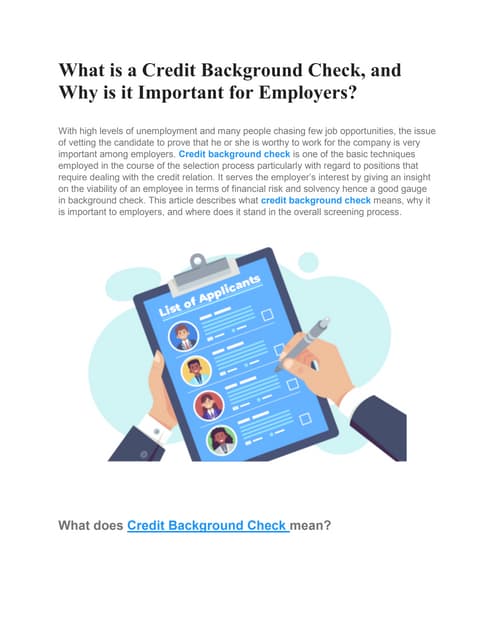 What is a Credit Background Check, and Why is it Important for Employers?

With high levels of unemployment and many people chasing few job opportunities, the issue of vetting the candidate to prove that he or she is worthy to work for the company is very important among employers. Credit background check is one of the basic techniques employed in the course of the selection process particularly with regard to positions that require dealing with the credit relation. It serves the employer's interest by giving an insight on the viability of an employee in terms of financial risk and solvency hence a good gauge in background check. This article describes what credit background check means, why it is important to employers, and where does it stand in the overall screening process.

List of Applicants

What does Credit Background Check mean?